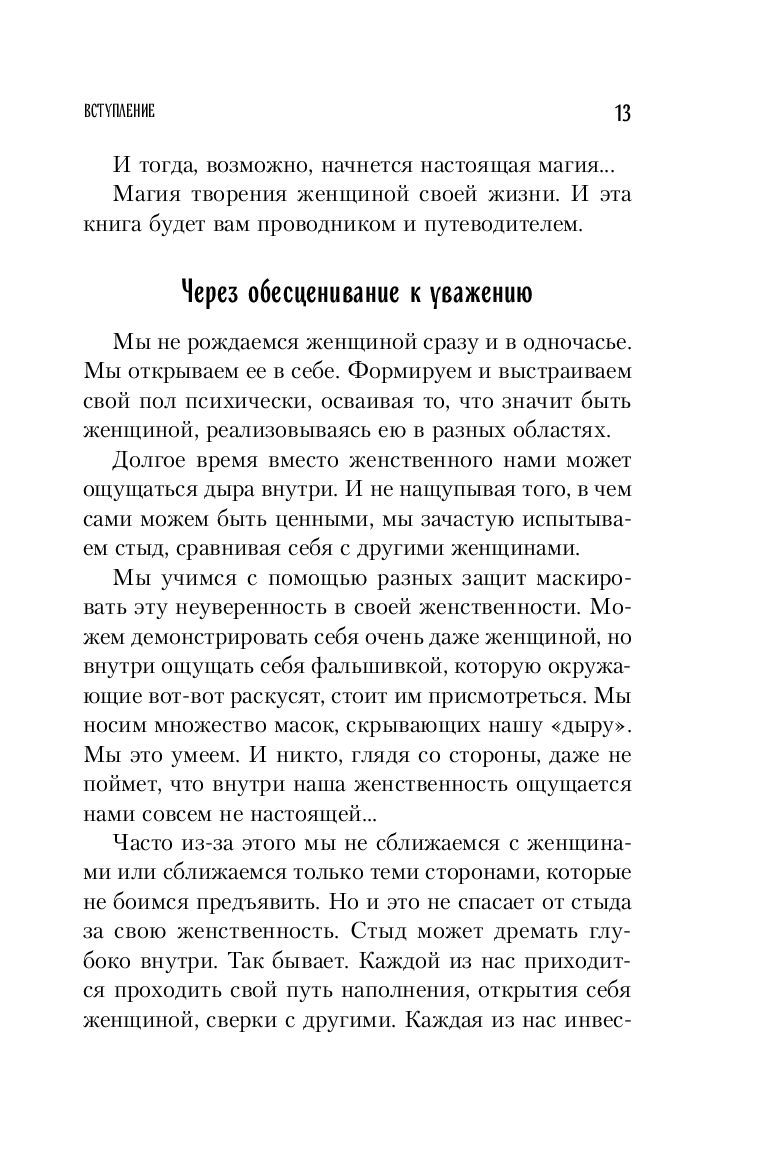 ВСТУПЛЕНИЕ 13

И тогда, возможно, начнется настоящая магия...
Магия творения женщиной своей жизни. И эта книга будет вам проводником и путеводителем.

Через обесценивание к уважению

Мы не рождаемся женщиной сразу и в одночасье. Мы открываем ее в себе. Формируем и выстраиваем свой пол психически, осваивая то, что значит быть женщиной, реализовываясь ею в разных областях.

Долгое время вместо женственного нами может ощущаться дыра внутри. И не нащупывая того, в чем сами можем быть ценными, мы зачастую испытываем стыд, сравнивая себя с другими женщинами.

Мы учимся с помощью разных защит маскировать эту неуверенность в своей женственности. Можем демонстрировать себя очень даже женщиной, но внутри ощущать себя фальшивкой, которую окружающие вот-вот раскусят, стоит им присмотреться. Мы носим множество масок, скрывающих нашу «дыру». Мы это умеем. И никто, глядя со стороны, даже не поймет, что внутри наша женственность ощущается нами совсем не настоящей...

Часто из-за этого мы не сближаемся с женщинами или сближаемся только теми сторонами, которые не боимся предъявить. Но и это не спасает от стыда за свою женственность. Стыд может дремать глубоко внутри. Так бывает. Каждой из нас приходится проходить свой путь наполнения, открытия себя женщиной, сверки с другими. Каждая из нас инвес-